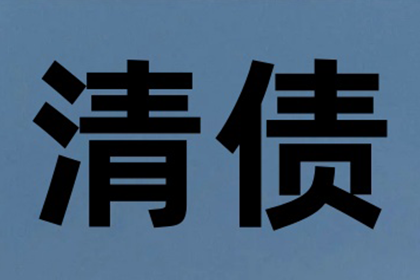 清债